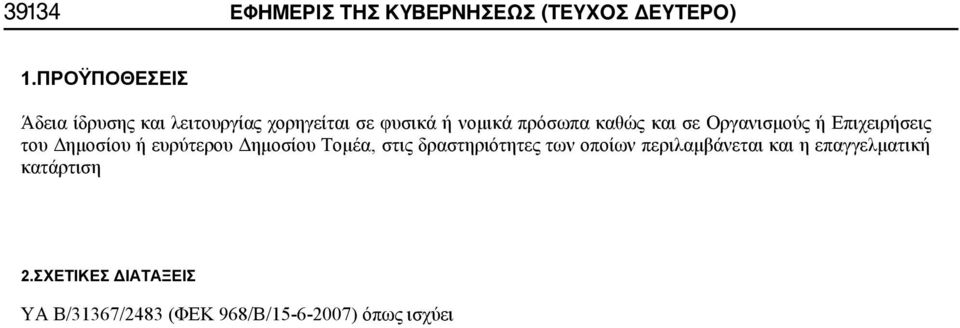 39134 ΕΦΗΜΕΡΙΣ ΤΗΣ ΚΥΒΕΡΝΗΣΕΩΣ (ΤΕΥΧΟΣ ΔΕΥΤΕΡΟ)

1.ΠΡΟΫΠΟΘΕΣΕΙΣ

Άδεια ίδρυσης και λειτουργίας χορηγείται σε φυσικά ή νομικά πρόσωπα καθώς και σε Οργανισμούς ή Επιχειρήσεις του Δημοσίου ή ευρύτερου Δημοσίου Τομέα, στις δραστηριότητες των οποίων περιλαμβάνεται και η επαγγελματική κατάρτιση

2.ΣΧΕΤΙΚΕΣ ΔΙΑΤΑΞΕΙΣ

ΥΑ Β/31367/2483 (ΦΕΚ 968/Β/15-6-2007) όπως ισχύει